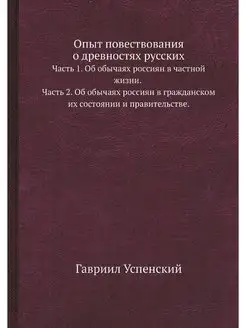 Опыт повествования о древностях русских

Часть 1. Об обычаях россиян в частной жизни.

Часть 2. Об обычаях россиян в гражданском их состоянии и правительстве.

Гавриил Успенский